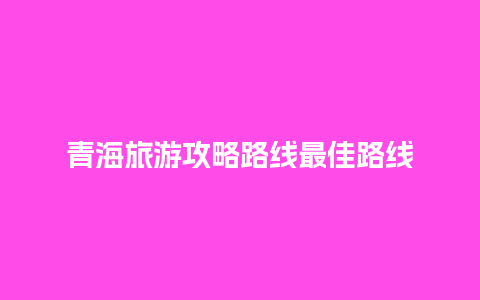 青海旅游攻略路线最佳路线